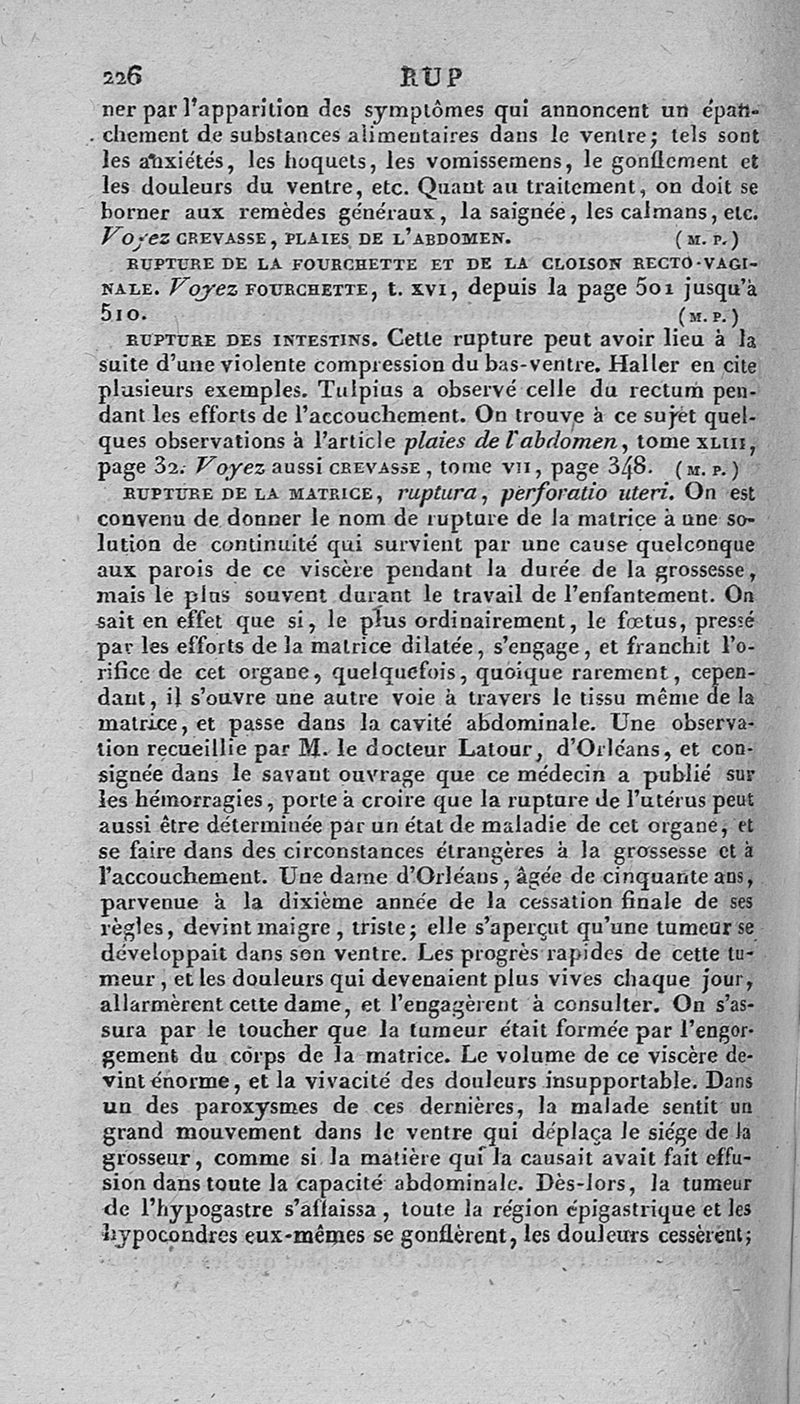 226 RUP

ner par l'apparition des symptômes qui annoncent un épanchement de substances alimentaires dans le ventre; tels sont les anxiétés, les hoquets, les vomissemens, le gonflement et les douleurs du ventre, etc. Quant au traitement, on doit se borner aux remèdes généraux, la saignée, les calmans, etc. Voyez CREVASSE, PLAIES DE L'ABDOMEN. (M. P.)

RUPTURE DE LA FOURCHETTE ET DE LA CLOISON RECTO-VAGINALE. Voyez FOURCHETTE, t. XVI, depuis la page 501 jusqu'à 510. (M. P.)

RUPTURE DES INTESTINS. Cette rupture peut avoir lieu à la suite d'une violente compression du bas-ventre. Haller en cite plusieurs exemples. Tulpius a observé celle du rectum pendant les efforts de l'accouchement. On trouve à ce sujet quelques observations à l'article plaies de l'abdomen, tome XLIII, page 32. Voyez aussi CREVASSE, tome VII, page 348. (M. P.)

RUPTURE DE LA MATRICE, ruptura, perforatio uteri. On est convenu de donner le nom de rupture de la matrice à une solution de continuité qui survient par une cause quelconque aux parois de ce viscère pendant la durée de la grossesse, mais le plus souvent durant le travail de l'enfantement. On sait en effet que si, le plus ordinairement, le fœtus, pressé par les efforts de la matrice dilatée, s'engage, et franchit l'orifice de cet organe, quelquefois, quoique rarement, cependant, il s'ouvre une autre voie à travers le tissu même de la matrice, et passe dans la cavité abdominale. Une observation recueillie par M. le docteur Latour, d'Orléans, et consignée dans le savant ouvrage que ce médecin a publié sur les hémorragies, porte à croire que la rupture de l'utérus peut aussi être déterminée par un état de maladie de cet organe, et se faire dans des circonstances étrangères à la grossesse et à l'accouchement. Une dame d'Orléans, âgée de cinquante ans, parvenue à la dixième année de la cessation finale de ses règles, devint maigre, triste; elle s'aperçut qu'une tumeur se développait dans son ventre. Les progrès rapides de cette tumeur, et les douleurs qui devenaient plus vives chaque jour, allarmèrent cette dame, et l'engagèrent à consulter. On s'assura par le toucher que la tumeur était formée par l'engorgement du corps de la matrice. Le volume de ce viscère devint énorme, et la vivacité des douleurs insupportable. Dans un des paroxysmes de ces dernières, la malade sentit un grand mouvement dans le ventre qui déplaça le siége de la grosseur, comme si la matière qui la causait avait fait effusion dans toute la capacité abdominale. Dès-lors, la tumeur de l'hypogastre s'affaissa, toute la région épigastrique et les hypocondres eux-mêmes se gonflèrent, les douleurs cessèrent;